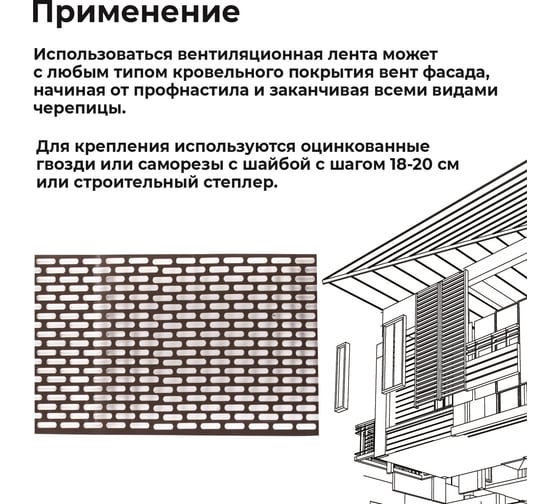 Применение

Использоваться вентиляционная лента может с любым типом кровельного покрытия вент фасада, начиная от профнастила и заканчивая всеми видами черепицы.

Для крепления используются оцинкованные гвозди или саморезы с шайбой с шагом 18-20 см или строительный степлер.